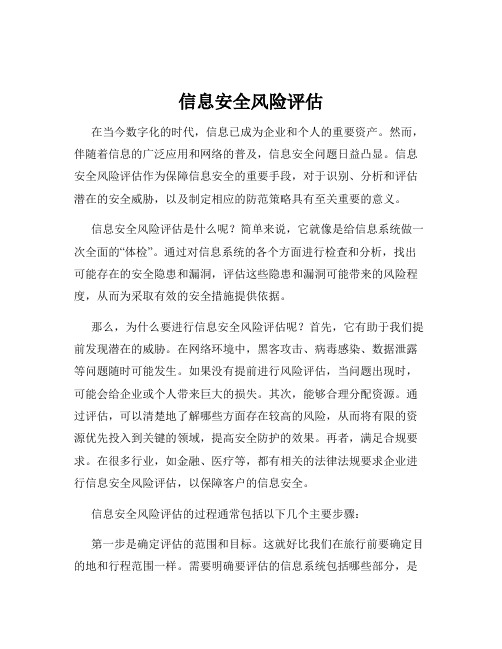 信息安全风险评估

在当今数字化的时代，信息已成为企业和个人的重要资产。然而，伴随着信息的广泛应用和网络的普及，信息安全问题日益凸显。信息安全风险评估作为保障信息安全的重要手段，对于识别、分析和评估潜在的安全威胁，以及制定相应的防范策略具有至关重要的意义。

信息安全风险评估是什么呢？简单来说，它就像是给信息系统做一次全面的“体检”。通过对信息系统的各个方面进行检查和分析，找出可能存在的安全隐患和漏洞，评估这些隐患和漏洞可能带来的风险程度，从而为采取有效的安全措施提供依据。

那么，为什么要进行信息安全风险评估呢？首先，它有助于我们提前发现潜在的威胁。在网络环境中，黑客攻击、病毒感染、数据泄露等问题随时可能发生。如果没有提前进行风险评估，当问题出现时，可能会给企业或个人带来巨大的损失。其次，能够合理分配资源。通过评估，可以清楚地了解哪些方面存在较高的风险，从而将有限的资源优先投入到关键的领域，提高安全防护的效果。再者，满足合规要求。在很多行业，如金融、医疗等，都有相关的法律法规要求企业进行信息安全风险评估，以保障客户的信息安全。

信息安全风险评估的过程通常包括以下几个主要步骤：

第一步是确定评估的范围和目标。这就好比我们在旅行前要确定目的地和行程范围一样。需要明确要评估的信息系统包括哪些部分，是